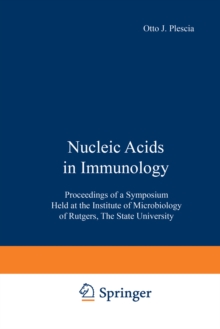 Otto J. Plescia

Nucleic Acids in Immunology

Proceedings of a Symposium Held at the Institute of Microbiology of Rutgers, The State University

Springer